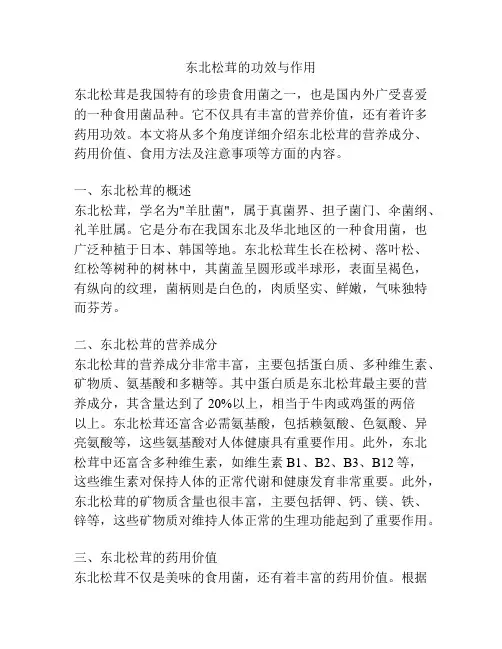 东北松茸的功效与作用

东北松茸是我国特有的珍贵食用菌之一，也是国内外广受喜爱的一种食用菌品种。它不仅具有丰富的营养价值，还有着许多药用功效。本文将从多个角度详细介绍东北松茸的营养成分、药用价值、食用方法及注意事项等方面的内容。

一、东北松茸的概述
东北松茸，学名为"羊肚菌"，属于真菌界、担子菌门、伞菌纲、礼羊肚属。它是分布在我国东北及华北地区的一种食用菌，也广泛种植于日本、韩国等地。东北松茸生长在松树、落叶松、红松等树种的树林中，其菌盖呈圆形或半球形，表面呈褐色，有纵向的纹理，菌柄则是白色的，肉质坚实、鲜嫩，气味独特而芬芳。

二、东北松茸的营养成分
东北松茸的营养成分非常丰富，主要包括蛋白质、多种维生素、矿物质、氨基酸和多糖等。其中蛋白质是东北松茸最主要的营养成分，其含量达到了 20%以上，相当于牛肉或鸡蛋的两倍以上。东北松茸还富含必需氨基酸，包括赖氨酸、色氨酸、异亮氨酸等，这些氨基酸对人体健康具有重要作用。此外，东北松茸中还富含多种维生素，如维生素 B1、B2、B3、B12 等，这些维生素对保持人体的正常代谢和健康发育非常重要。此外，东北松茸的矿物质含量也很丰富，主要包括钾、钙、镁、铁、锌等，这些矿物质对维持人体正常的生理功能起到了重要作用。

三、东北松茸的药用价值
东北松茸不仅是美味的食用菌，还有着丰富的药用价值。根据